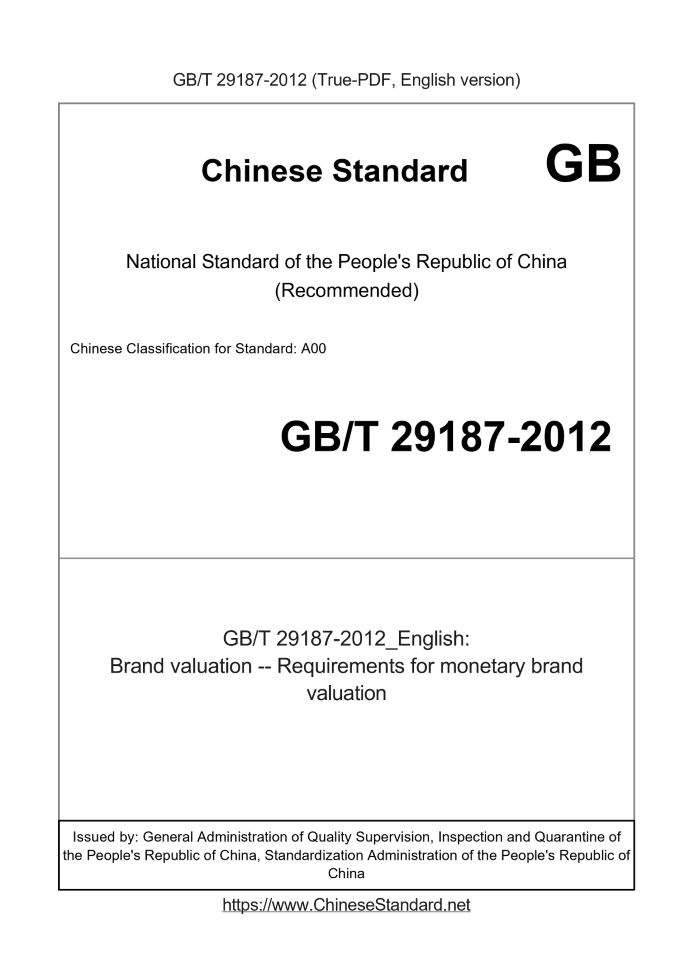 GB/T 29187-2012 (True-PDF, English version)

Chinese Standard GB

National Standard of the People's Republic of China (Recommended)

Chinese Classification for Standard: A00

GB/T 29187-2012

GB/T 29187-2012_English: Brand valuation -- Requirements for monetary brand valuation

Issued by: General Administration of Quality Supervision, Inspection and Quarantine of the People's Republic of China, Standardization Administration of the People's Republic of China

https://www.ChineseStandard.net